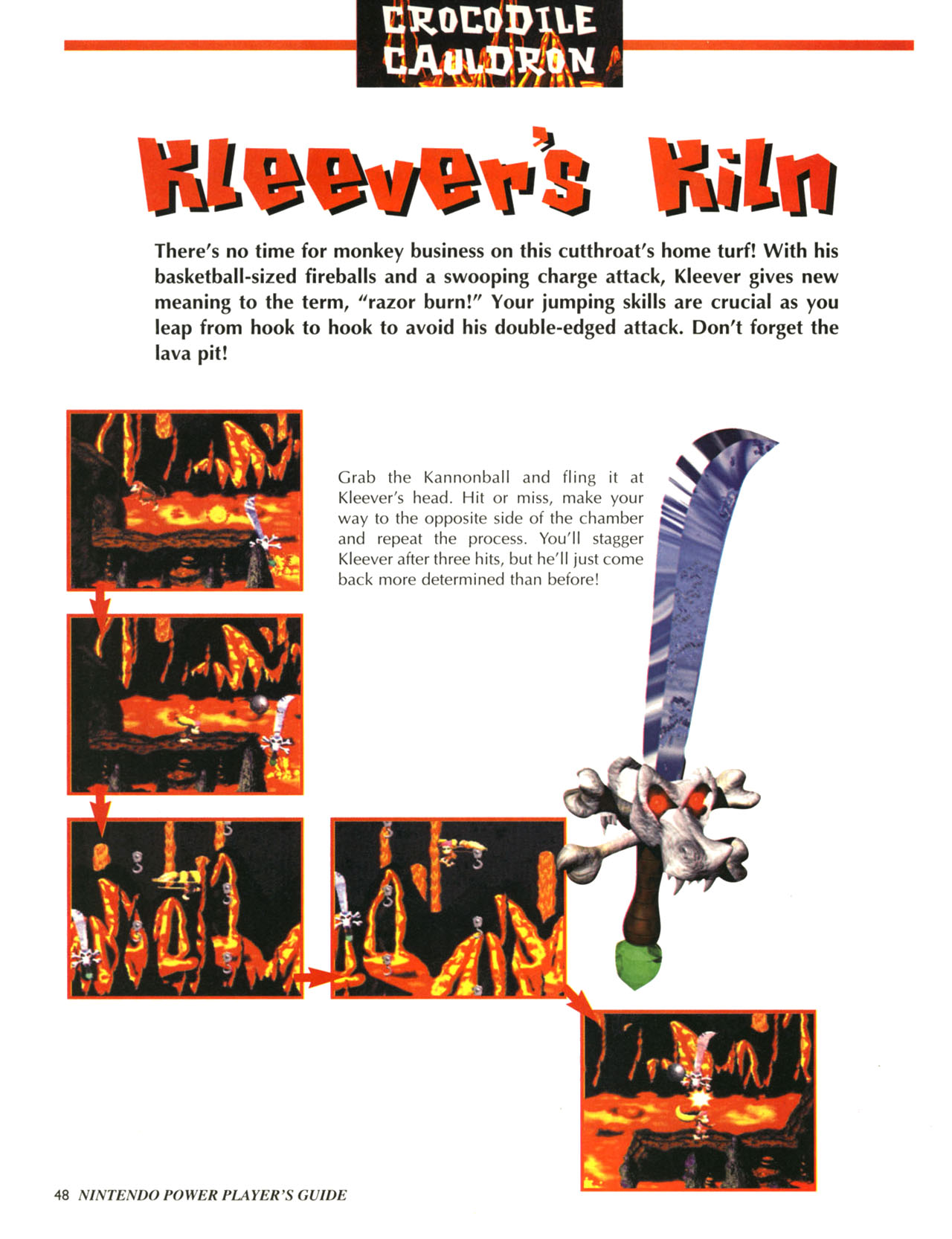 CROCODILE CAULDRON

Kleever's Kiln

There's no time for monkey business on this cutthroat's home turf! With his basketball-sized fireballs and a swooping charge attack, Kleever gives new meaning to the term, "razor burn!" Your jumping skills are crucial as you leap from hook to hook to avoid his double-edged attack. Don't forget the lava pit!

Grab the Kannonball and fling it at Kleever's head. Hit or miss, make your way to the opposite side of the chamber and repeat the process. You'll stagger Kleever after three hits, but he'll just come back more determined than before!

48 NINTENDO POWER PLAYER'S GUIDE